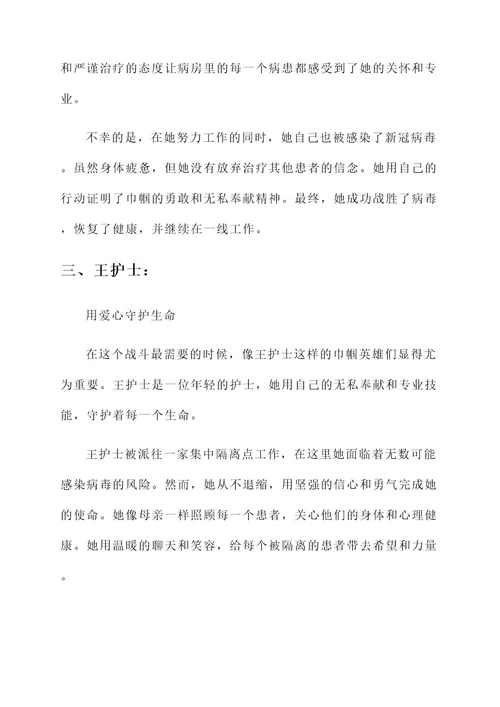 和严谨治疗的态度让病房里的每一个病患都感受到了她的关怀和专业。

不幸的是，在她努力工作的同时，她自己也被感染了新冠病毒。虽然身体疲惫，但她没有放弃治疗其他患者的信念。她用自己的行动证明了巾帼的勇敢和无私奉献精神。最终，她成功战胜了病毒，恢复了健康，并继续在一线工作。

三、王护士：

用爱心守护生命

在这个战斗最需要的时候，像王护士这样的巾帼英雄们显得尤为重要。王护士是一位年轻的护士，她用自己的无私奉献和专业技能，守护着每一个生命。

王护士被派往一家集中隔离点工作，在这里她面临着无数可能感染病毒的风险。然而，她从不退缩，用坚强的信心和勇气完成她的使命。她像母亲一样照顾每一个患者，关心他们的身体和心理健康。她用温暖的聊天和笑容，给每个被隔离的患者带去希望和力量。